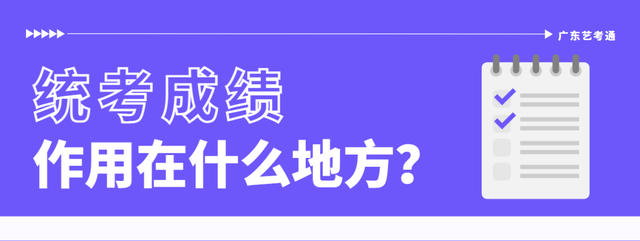 广东艺考通

统考成绩
作用在什么地方?